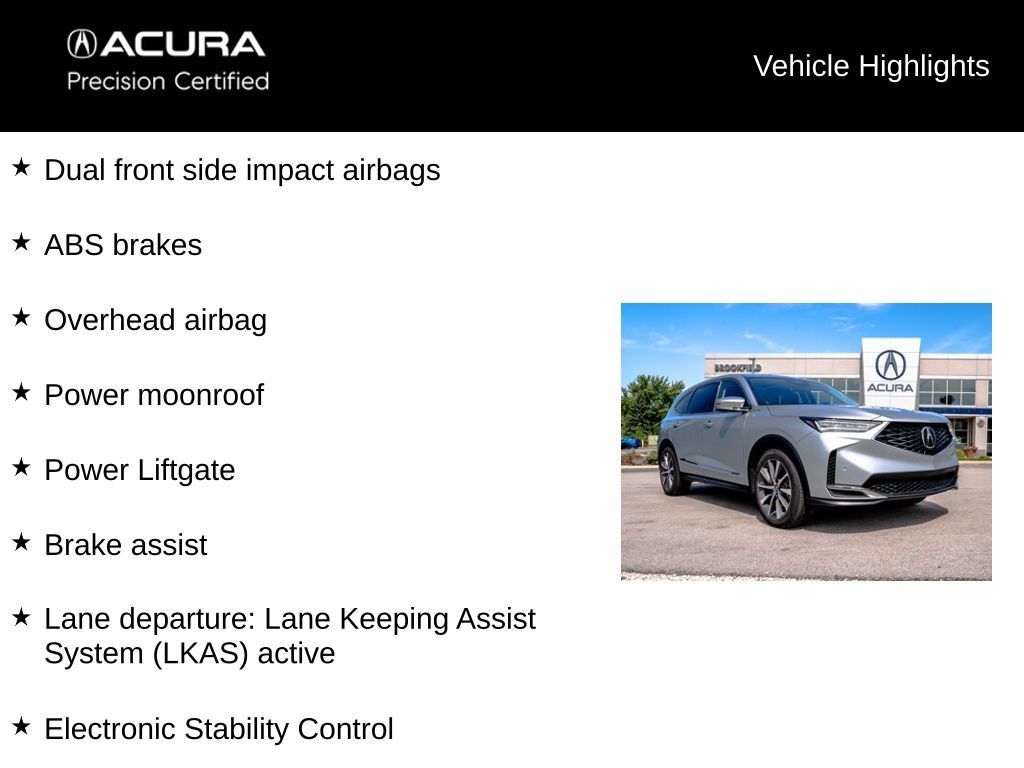 ACURA
Precision Certified

Vehicle Highlights

★ Dual front side impact airbags

★ ABS brakes

★ Overhead airbag

★ Power moonroof

★ Power Liftgate

★ Brake assist

★ Lane departure: Lane Keeping Assist System (LKAS) active

★ Electronic Stability Control

BROOKFIELD
ACURA